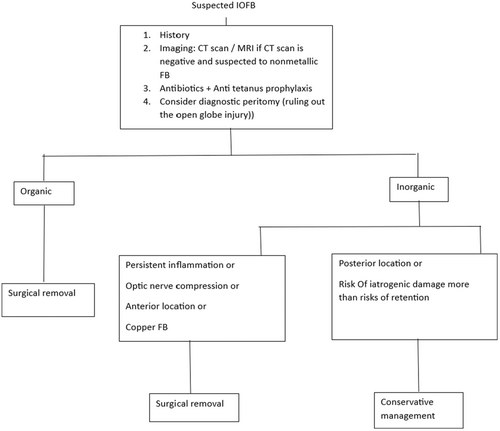 Suspected IOFB

1. History
2. Imaging: CT scan / MRI if CT scan is negative and suspected to nonmetallic FB
3. Antibiotics + Anti tetanus prophylaxis
4. Consider diagnostic peritomy (ruling out the open globe injury))

Organic

Surgical removal

Inorganic

Persistent inflammation or

Optic nerve compression or

Anterior location or

Copper FB

Surgical removal

Posterior location or

Risk Of iatrogenic damage more than risks of retention

Conservative management